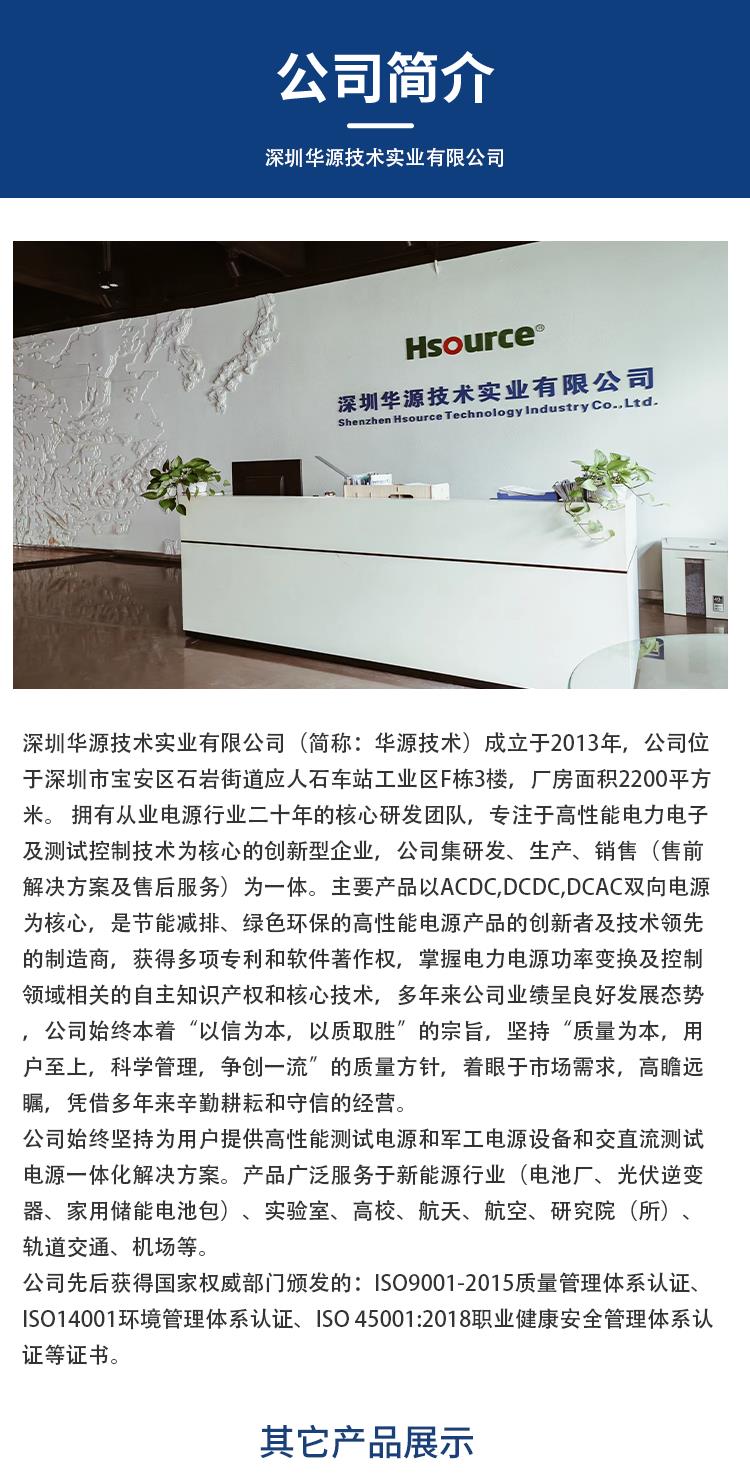 公司简介

深圳华源技术实业有限公司

Hsource®

深圳华源技术实业有限公司
Shenzhen Hsource Technology Industry Co.,Ltd.

深圳华源技术实业有限公司（简称：华源技术）成立于2013年，公司位于深圳市宝安区石岩街道应人石车站工业区F栋3楼，厂房面积2200平方米。 拥有从业电源行业二十年的核心研发团队，专注于高性能电力电子及测试控制技术为核心的创新型企业，公司集研发、生产、销售（售前解决方案及售后服务）为一体。主要产品以ACDC,DCDC,DCAC双向电源为核心，是节能减排、绿色环保的高性能电源产品的创新者及技术领先的制造商，获得多项专利和软件著作权，掌握电力电源功率变换及控制领域相关的自主知识产权和核心技术，多年来公司业绩呈良好发展态势，公司始终本着“以信为本，以质取胜”的宗旨，坚持“质量为本，用户至上，科学管理，争创一流”的质量方针，着眼于市场需求，高瞻远瞩，凭借多年来辛勤耕耘和守信的经营。
公司始终坚持为用户提供高性能测试电源和军工电源设备和交直流测试电源一体化解决方案。产品广泛服务于新能源行业（电池厂、光伏逆变器、家用储能电池包）、实验室、高校、航天、航空、研究院（所）、轨道交通、机场等。
公司先后获得国家权威部门颁发的：ISO9001-2015质量管理体系认证、ISO14001环境管理体系认证、ISO 45001:2018职业健康安全管理体系认证等证书。

其它产品展示